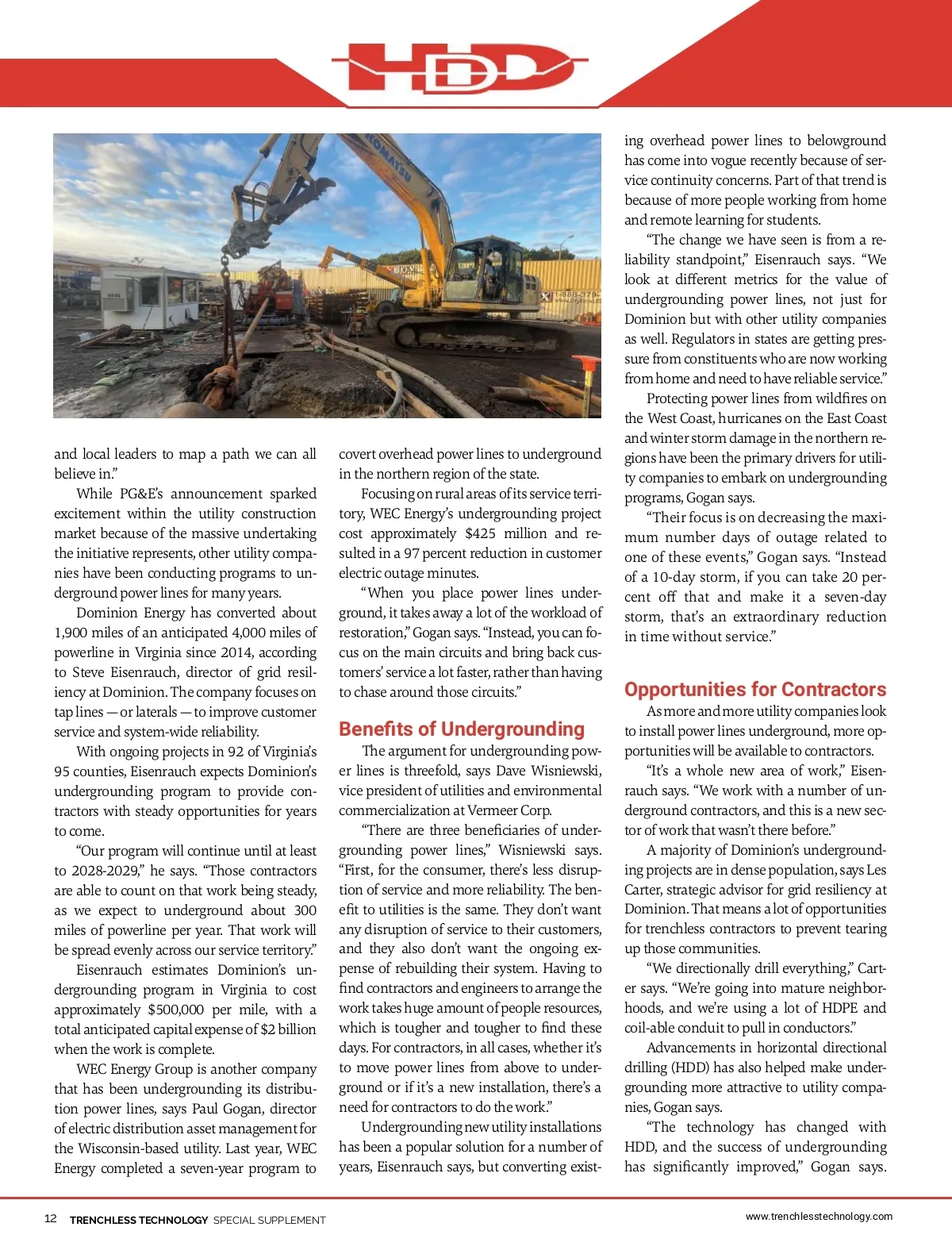 HDD

KOMATSU

and local leaders to map a path we can all believe in."

While PG&E's announcement sparked excitement within the utility construction market because of the massive undertaking the initiative represents, other utility companies have been conducting programs to underground power lines for many years.

Dominion Energy has converted about 1,900 miles of an anticipated 4,000 miles of powerline in Virginia since 2014, according to Steve Eisenrauch, director of grid resiliency at Dominion. The company focuses on tap lines — or laterals — to improve customer service and system-wide reliability.

With ongoing projects in 92 of Virginia's 95 counties, Eisenrauch expects Dominion's undergrounding program to provide contractors with steady opportunities for years to come.

"Our program will continue until at least to 2028-2029," he says. "Those contractors are able to count on that work being steady, as we expect to underground about 300 miles of powerline per year. That work will be spread evenly across our service territory."

Eisenrauch estimates Dominion's undergrounding program in Virginia to cost approximately $500,000 per mile, with a total anticipated capital expense of $2 billion when the work is complete.

WEC Energy Group is another company that has been undergrounding its distribution power lines, says Paul Gogan, director of electric distribution asset management for the Wisconsin-based utility. Last year, WEC Energy completed a seven-year program to covert overhead power lines to underground in the northern region of the state.

Focusing on rural areas of its service territory, WEC Energy's undergrounding project cost approximately $425 million and resulted in a 97 percent reduction in customer electric outage minutes.

"When you place power lines underground, it takes away a lot of the workload of restoration," Gogan says. "Instead, you can focus on the main circuits and bring back customers' service a lot faster, rather than having to chase around those circuits."

Benefits of Undergrounding

The argument for undergrounding power lines is threefold, says Dave Wisniewski, vice president of utilities and environmental commercialization at Vermeer Corp.

"There are three beneficiaries of undergrounding power lines," Wisniewski says. "First, for the consumer, there's less disruption of service and more reliability. The benefit to utilities is the same. They don't want any disruption of service to their customers, and they also don't want the ongoing expense of rebuilding their system. Having to find contractors and engineers to arrange the work takes huge amount of people resources, which is tougher and tougher to find these days. For contractors, in all cases, whether it's to move power lines from above to underground or if it's a new installation, there's a need for contractors to do the work."

Undergrounding new utility installations has been a popular solution for a number of years, Eisenrauch says, but converting existing overhead power lines to belowground has come into vogue recently because of service continuity concerns. Part of that trend is because of more people working from home and remote learning for students.

"The change we have seen is from a reliability standpoint," Eisenrauch says. "We look at different metrics for the value of undergrounding power lines, not just for Dominion but with other utility companies as well. Regulators in states are getting pressure from constituents who are now working from home and need to have reliable service."

Protecting power lines from wildfires on the West Coast, hurricanes on the East Coast and winter storm damage in the northern regions have been the primary drivers for utility companies to embark on undergrounding programs, Gogan says.

"Their focus is on decreasing the maximum number days of outage related to one of these events," Gogan says. "Instead of a 10-day storm, if you can take 20 percent off that and make it a seven-day storm, that's an extraordinary reduction in time without service."

Opportunities for Contractors

As more and more utility companies look to install power lines underground, more opportunities will be available to contractors.

"It's a whole new area of work," Eisenrauch says. "We work with a number of underground contractors, and this is a new sector of work that wasn't there before."

A majority of Dominion's undergrounding projects are in dense population, says Les Carter, strategic advisor for grid resiliency at Dominion. That means a lot of opportunities for trenchless contractors to prevent tearing up those communities.

"We directionally drill everything," Carter says. "We're going into mature neighborhoods, and we're using a lot of HDPE and coil-able conduit to pull in conductors."

Advancements in horizontal directional drilling (HDD) has also helped make undergrounding more attractive to utility companies, Gogan says.

"The technology has changed with HDD, and the success of undergrounding has significantly improved," Gogan says.

12 TRENCHLESS TECHNOLOGY SPECIAL SUPPLEMENT

www.trenchlesstechnology.com